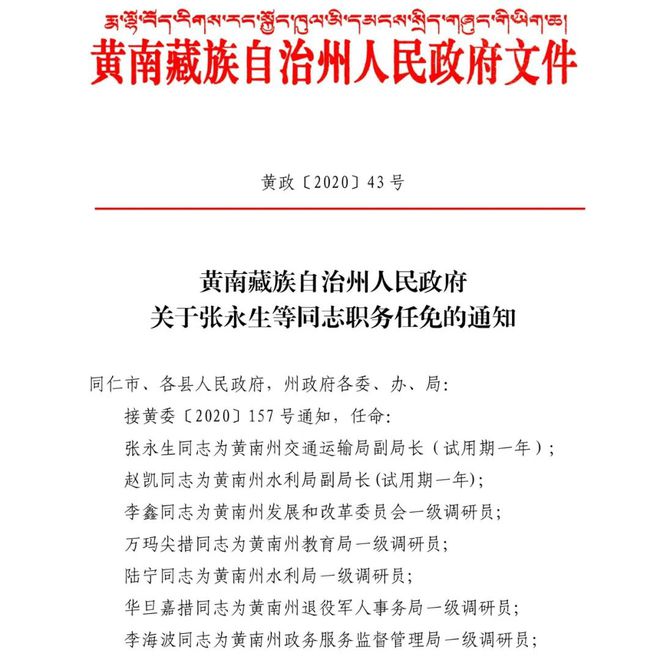 རྨ་ལྷོ་བོད་རིགས་རང་སྐྱོང་ཁུལ་མི་དམངས་སྲིད་གཞུང་གི་ཡིག་ཆ།
黄南藏族自治州人民政府文件

黄政〔2020〕43号

黄南藏族自治州人民政府
关于张永生等同志职务任免的通知

同仁市、各县人民政府，州政府各委、办、局:
接黄委〔2020〕157号通知，任命:
张永生同志为黄南州交通运输局副局长（试用期一年）;
赵凯同志为黄南州水利局副局长(试用期一年);
李鑫同志为黄南州发展和改革委员会一级调研员;
万玛尖措同志为黄南州教育局一级调研员;
陆宁同志为黄南州水利局一级调研员;
华旦嘉措同志为黄南州退役军人事务局一级调研员;
李海波同志为黄南州政务服务监督管理局一级调研员;